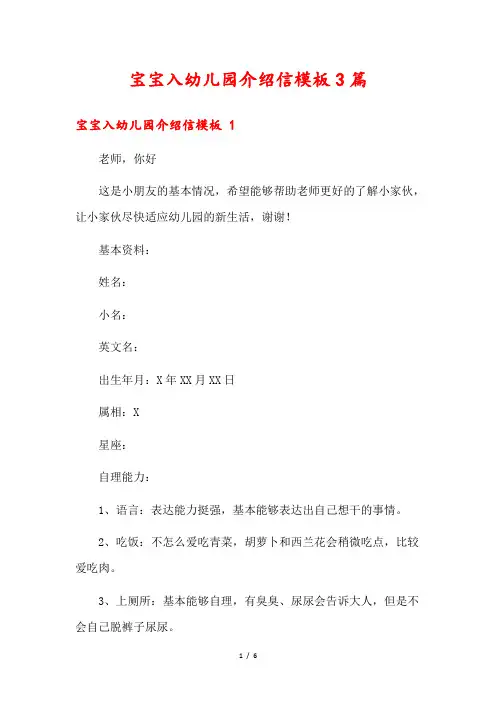 宝宝入幼儿园介绍信模板3篇

宝宝入幼儿园介绍信模板 1

老师，你好

这是小朋友的基本情况，希望能够帮助老师更好的了解小家伙，让小家伙尽快适应幼儿园的新生活，谢谢！

基本资料：

姓名：

小名：

英文名：

出生年月：X年XX月XX日

属相：X

星座：

自理能力：

1、语言：表达能力挺强，基本能够表达出自己想干的事情。

2、吃饭：不怎么爱吃青菜，胡萝卜和西兰花会稍微吃点，比较爱吃肉。

3、上厕所：基本能够自理，有臭臭、尿尿会告诉大人，但是不会自己脱裤子尿尿。

1 / 6